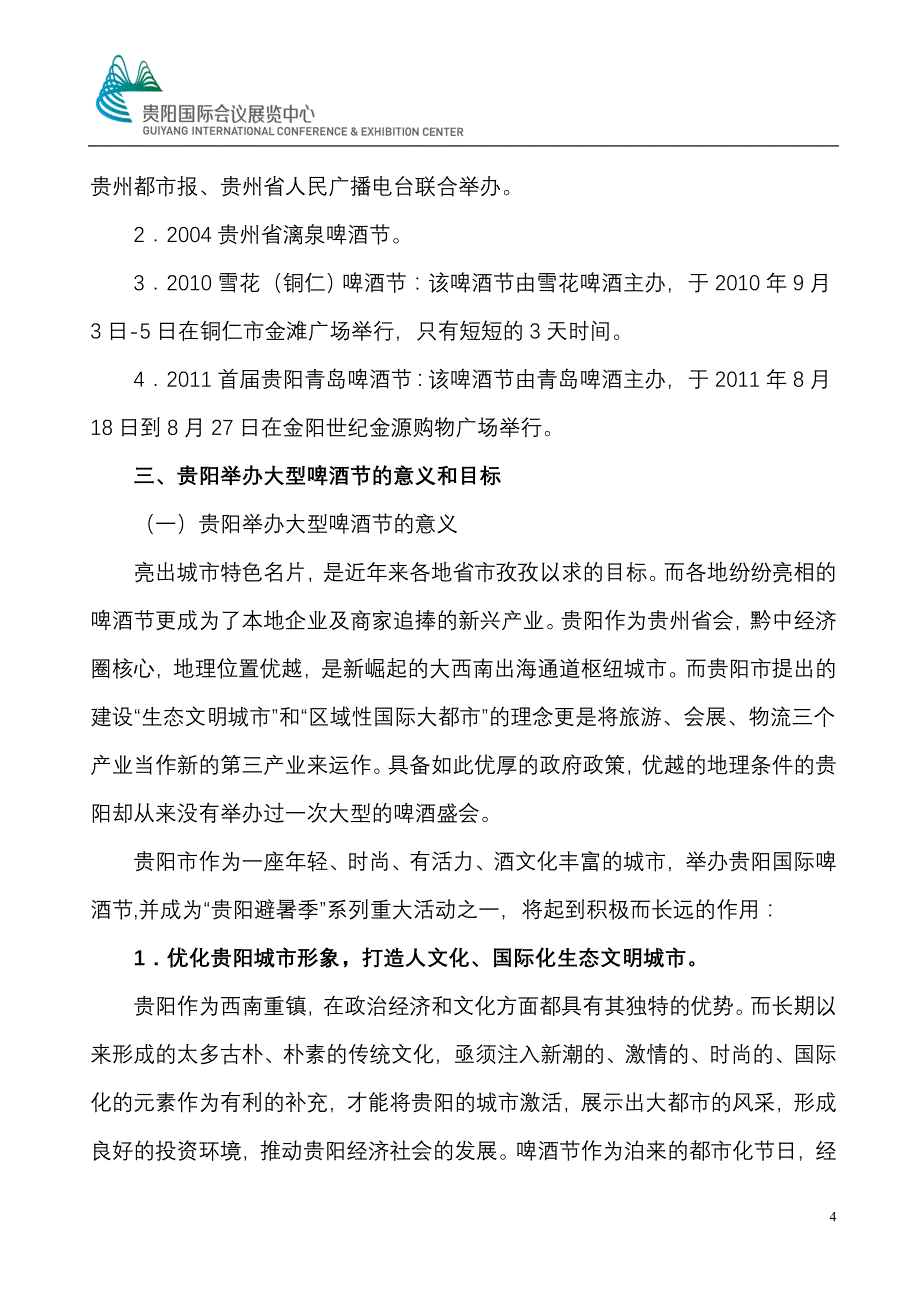 贵阳国际会议展览中心
GUIYANG INTERNATIONAL CONFERENCE & EXHIBITION CENTER

贵州都市报、贵州省人民广播电台联合举办。

2．2004 贵州省漓泉啤酒节。

3．2010 雪花（铜仁）啤酒节：该啤酒节由雪花啤酒主办，于 2010 年 9 月 3 日-5 日在铜仁市金滩广场举行，只有短短的 3 天时间。

4．2011 首届贵阳青岛啤酒节：该啤酒节由青岛啤酒主办，于 2011 年 8 月 18 日到 8 月 27 日在金阳世纪金源购物广场举行。

三、贵阳举办大型啤酒节的意义和目标

（一）贵阳举办大型啤酒节的意义

亮出城市特色名片，是近年来各地省市孜孜以求的目标。而各地纷纷亮相的啤酒节更成为了本地企业及商家追捧的新兴产业。贵阳作为贵州省会，黔中经济圈核心，地理位置优越，是新崛起的大西南出海通道枢纽城市。而贵阳市提出的建设“生态文明城市”和“区域性国际大都市”的理念更是将旅游、会展、物流三个产业当作新的第三产业来运作。具备如此优厚的政府政策，优越的地理条件的贵阳却从来没有举办过一次大型的啤酒盛会。

贵阳市作为一座年轻、时尚、有活力、酒文化丰富的城市，举办贵阳国际啤酒节,并成为“贵阳避暑季”系列重大活动之一，将起到积极而长远的作用：

1．优化贵阳城市形象，打造人文化、国际化生态文明城市。

贵阳作为西南重镇，在政治经济和文化方面都具有其独特的优势。而长期以来形成的太多古朴、朴素的传统文化，亟须注入新潮的、激情的、时尚的、国际化的元素作为有利的补充，才能将贵阳的城市激活，展示出大都市的风采，形成良好的投资环境，推动贵阳经济社会的发展。啤酒节作为泊来的都市化节日，经

4